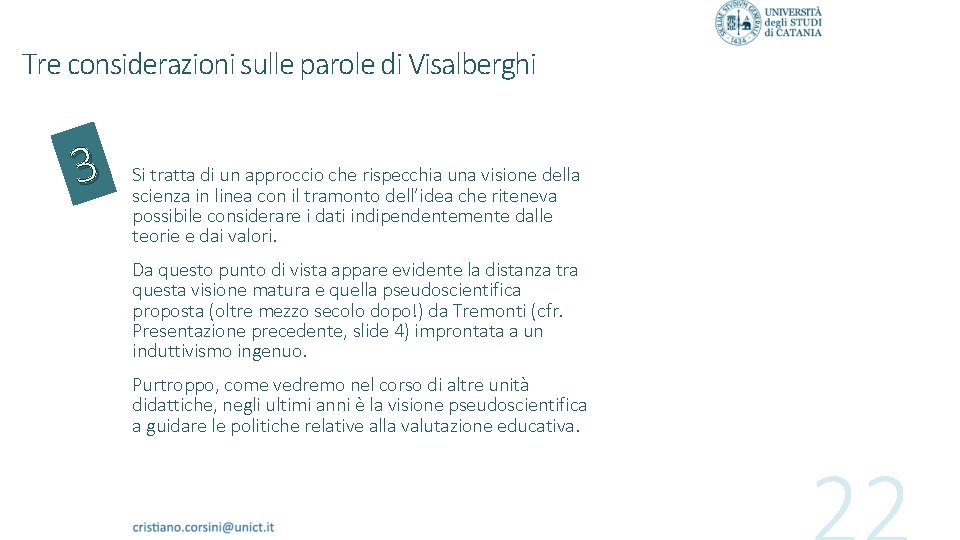 UNIVERSITÀ degli STUDI di CATANIA

Tre considerazioni sulle parole di Visalberghi

3

Si tratta di un approccio che rispecchia una visione della scienza in linea con il tramonto dell'idea che riteneva possibile considerare i dati indipendentemente dalle teorie e dai valori.

Da questo punto di vista appare evidente la distanza tra questa visione matura e quella pseudoscientifica proposta (oltre mezzo secolo dopo!) da Tremonti (cfr. Presentazione precedente, slide 4) improntata a un induttivismo ingenuo.

Purtroppo, come vedremo nel corso di altre unità didattiche, negli ultimi anni è la visione pseudoscientifica a guidare le politiche relative alla valutazione educativa.

cristiano.corsini@unict.it

22